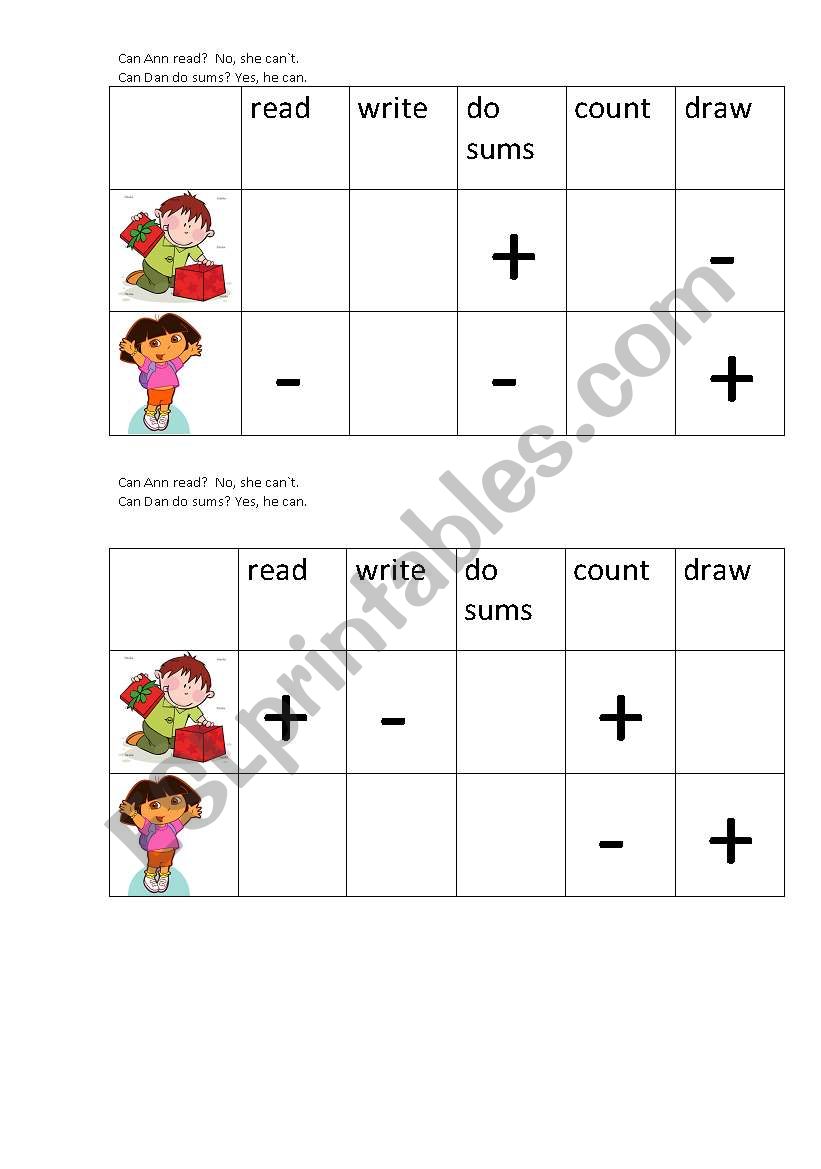 Can Ann read?  No, she can`t.
Can Dan do sums? Yes, he can.

| | read | write | do sums | count | draw |
|---|---|---|---|---|---|
| | | | + | | - |
| | - | | - | | + |

Can Ann read?  No, she can`t.
Can Dan do sums? Yes, he can.

| | read | write | do sums | count | draw |
|---|---|---|---|---|---|
| | + | - | | + | |
| | | | | - | + |

ESLprintables.com